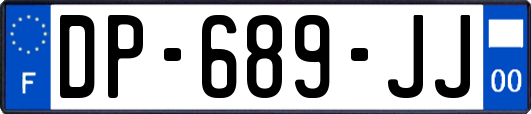 F
DP-689-JJ
00